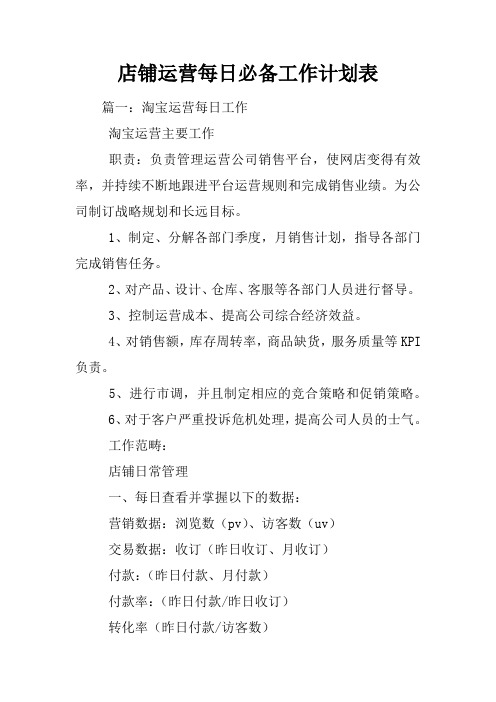 店铺运营每日必备工作计划表

篇一：淘宝运营每日工作

淘宝运营主要工作

职责：负责管理运营公司销售平台，使网店变得有效率，并持续不断地跟进平台运营规则和完成销售业绩。为公司制订战略规划和长远目标。

1、制定、分解各部门季度，月销售计划，指导各部门完成销售任务。

2、对产品、设计、仓库、客服等各部门人员进行督导。

3、控制运营成本、提高公司综合经济效益。

4、对销售额，库存周转率，商品缺货，服务质量等KPI负责。

5、进行市调，并且制定相应的竞合策略和促销策略。

6、对于客户严重投诉危机处理，提高公司人员的士气。

工作范畴：

店铺日常管理

一、每日查看并掌握以下的数据：

营销数据：浏览数（pv）、访客数（uv）

交易数据：收订（昨日收订、月收订）

付款：（昨日付款、月付款）

付款率：（昨日付款/昨日收订）

转化率（昨日付款/访客数）